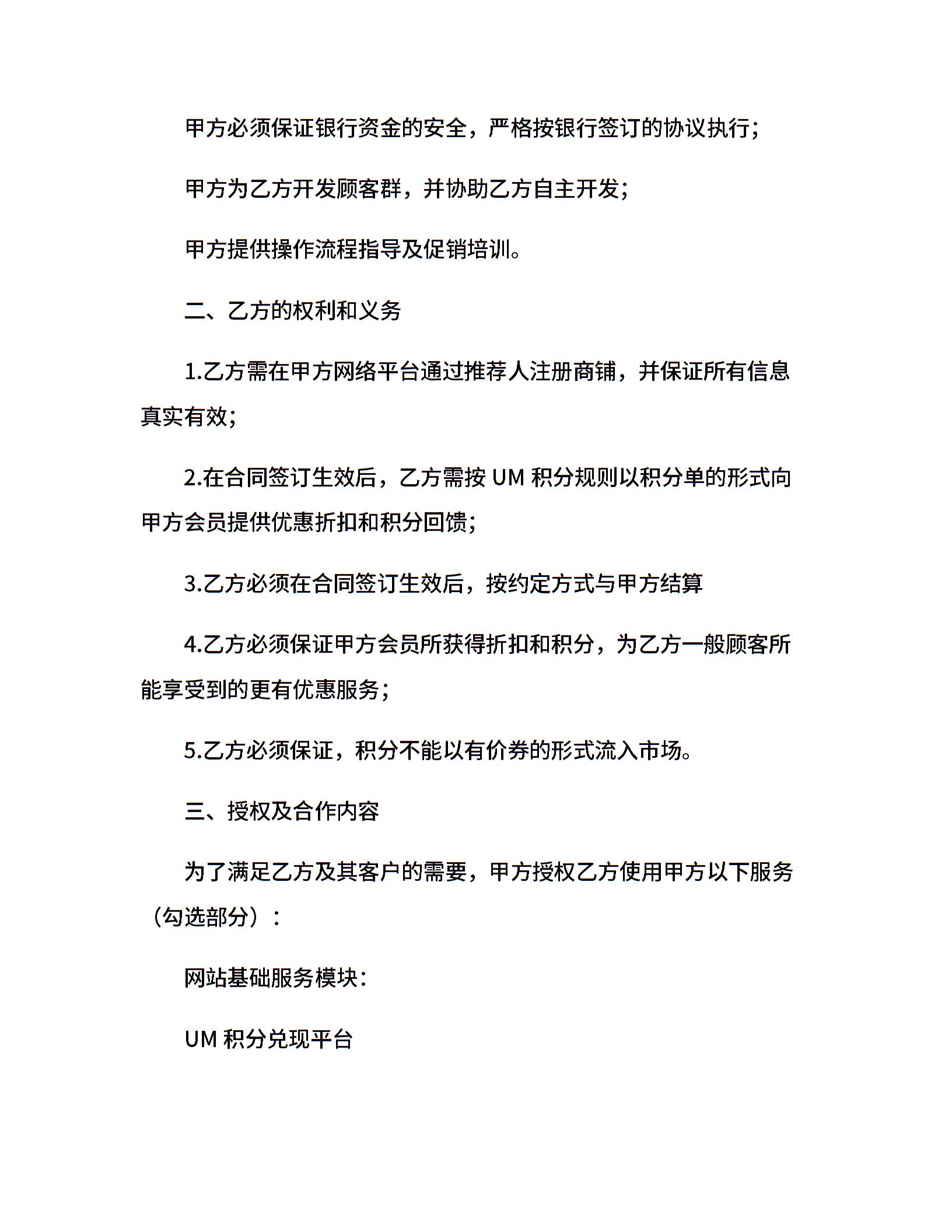 甲方必须保证银行资金的安全，严格按银行签订的协议执行；

甲方为乙方开发顾客群，并协助乙方自主开发；

甲方提供操作流程指导及促销培训。

二、乙方的权利和义务

1.乙方需在甲方网络平台通过推荐人注册商铺，并保证所有信息真实有效；

2.在合同签订生效后，乙方需按 UM 积分规则以积分单的形式向甲方会员提供优惠折扣和积分回馈；

3.乙方必须在合同签订生效后，按约定方式与甲方结算

4.乙方必须保证甲方会员所获得折扣和积分，为乙方一般顾客所能享受到的更有优惠服务；

5.乙方必须保证，积分不能以有价券的形式流入市场。

三、授权及合作内容

为了满足乙方及其客户的需要，甲方授权乙方使用甲方以下服务（勾选部分）：

网站基础服务模块：

UM 积分兑现平台